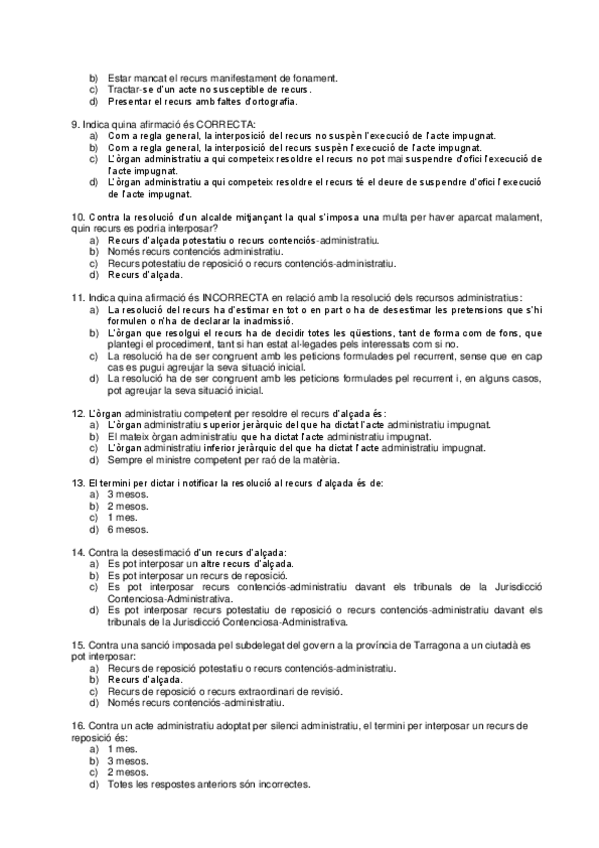 b) Estar mancat el recurs manifestament de fonament.
c) Tractar-se d'un acte no susceptible de recurs.
d) Presentar el recurs amb faltes d'ortografia.

9. Indica quina afirmació és CORRECTA:
a) Com a regla general, la interposició del recurs no suspèn l'execució de l'acte impugnat.
b) Com a regla general, la interposició del recurs suspèn l'execució de l'acte impugnat.
c) L'òrgan administratiu a qui competeix resoldre el recurs no pot mai suspendre d'ofici l'execució de l'acte impugnat.
d) L'òrgan administratiu a qui competeix resoldre el recurs té el deure de suspendre d'ofici l'execució de l'acte impugnat.

10. Contra la resolució d'un alcalde mitjançant la qual s'imposa una multa per haver aparcat malament, quin recurs es podria interposar?
a) Recurs d'alçada potestatiu o recurs contenciós-administratiu.
b) Només recurs contenciós administratiu.
c) Recurs potestatiu de reposició o recurs contenciós-administratiu.
d) Recurs d'alçada.

11. Indica quina afirmació és INCORRECTA en relació amb la resolució dels recursos administratius:
a) La resolució del recurs ha d'estimar en tot o en part o ha de desestimar les pretensions que s'hi formulen o n'ha de declarar la inadmissió.
b) L'òrgan que resolgui el recurs ha de decidir totes les qüestions, tant de forma com de fons, que plantegi el procediment, tant si han estat al·legades pels interessats com si no.
c) La resolució ha de ser congruent amb les peticions formulades pel recurrent, sense que en cap cas es pugui agreujar la seva situació inicial.
d) La resolució ha de ser congruent amb les peticions formulades pel recurrent i, en alguns casos, pot agreujar la seva situació inicial.

12. L'òrgan administratiu competent per resoldre el recurs d'alçada és:
a) L'òrgan administratiu superior jeràrquic del que ha dictat l'acte administratiu impugnat.
b) El mateix òrgan administratiu que ha dictat l'acte administratiu impugnat.
c) L'òrgan administratiu inferior jeràrquic del que ha dictat l'acte administratiu impugnat.
d) Sempre el ministre competent per raó de la matèria.

13. El termini per dictar i notificar la resolució al recurs d'alçada és de:
a) 3 mesos.
b) 2 mesos.
c) 1 mes.
d) 6 mesos.

14. Contra la desestimació d'un recurs d'alçada:
a) Es pot interposar un altre recurs d'alçada.
b) Es pot interposar un recurs de reposició.
c) Es pot interposar recurs contenciós-administratiu davant els tribunals de la Jurisdicció Contenciosa-Administrativa.
d) Es pot interposar recurs potestatiu de reposició o recurs contenciós-administratiu davant els tribunals de la Jurisdicció Contenciosa-Administrativa.

15. Contra una sanció imposada pel subdelegat del govern a la província de Tarragona a un ciutadà es pot interposar:
a) Recurs de reposició potestatiu o recurs contenciós-administratiu.
b) Recurs d'alçada.
c) Recurs de reposició o recurs extraordinari de revisió.
d) Només recurs contenciós-administratiu.

16. Contra un acte administratiu adoptat per silenci administratiu, el termini per interposar un recurs de reposició és:
a) 1 mes.
b) 3 mesos.
c) 2 mesos.
d) Totes les respostes anteriors són incorrectes.